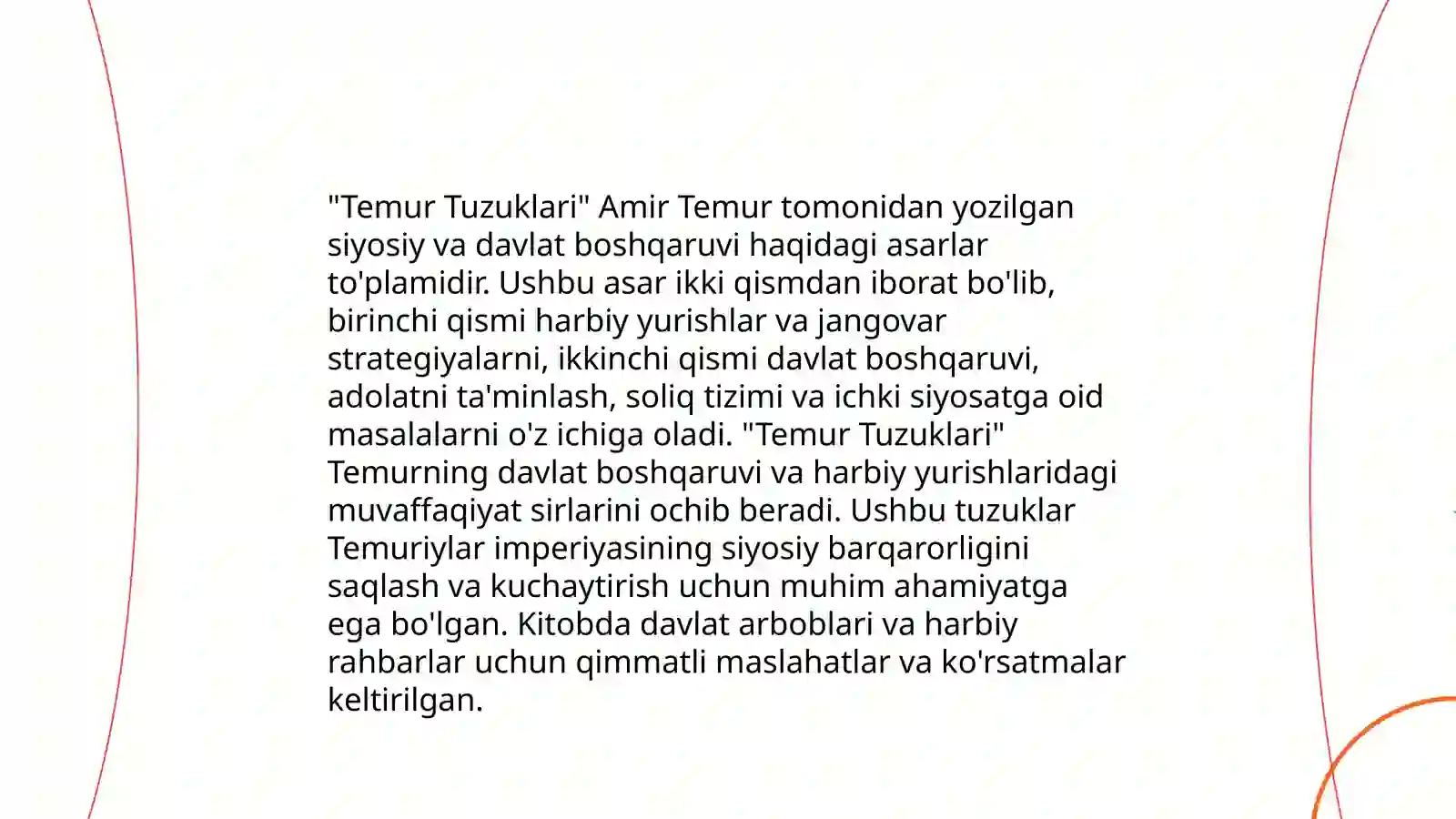 "Temur Tuzuklari" Amir Temur tomonidan yozilgan siyosiy va davlat boshqaruvi haqidagi asarlar to'plamidir. Ushbu asar ikki qismdan iborat bo'lib, birinchi qismi harbiy yurishlar va jangovar strategiyalarni, ikkinchi qismi davlat boshqaruvi, adolatni ta'minlash, soliq tizimi va ichki siyosatga oid masalalarni o'z ichiga oladi. "Temur Tuzuklari" Temurning davlat boshqaruvi va harbiy yurishlaridagi muvaffaqiyat sirlarini ochib beradi. Ushbu tuzuklar Temuriylar imperiyasining siyosiy barqarorligini saqlash va kuchaytirish uchun muhim ahamiyatga ega bo'lgan. Kitobda davlat arboblari va harbiy rahbarlar uchun qimmatli maslahatlar va ko'rsatmalar keltirilgan.